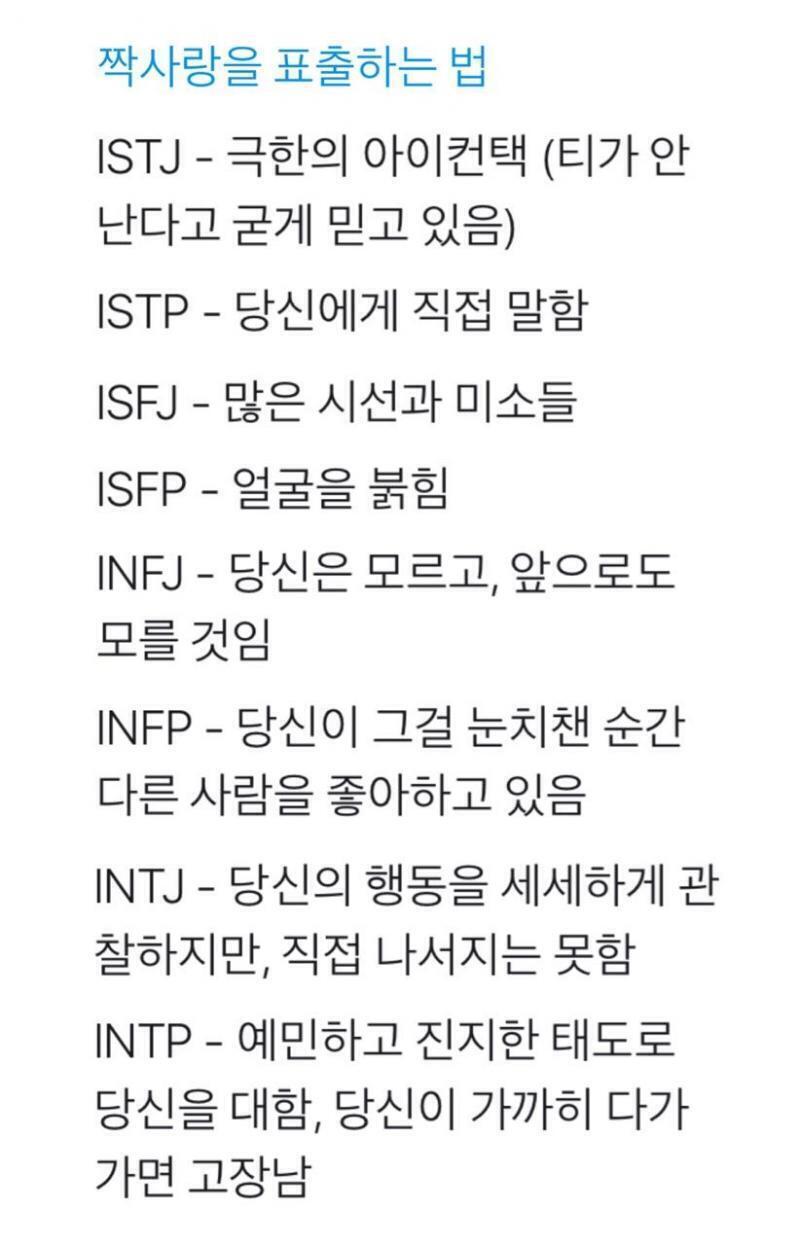 짝사랑을 표출하는 법

ISTJ - 극한의 아이컨택 (티가 안 난다고 굳게 믿고 있음)

ISTP - 당신에게 직접 말함

ISFJ - 많은 시선과 미소들

ISFP - 얼굴을 붉힘

INFJ - 당신은 모르고, 앞으로도 모를 것임

INFP - 당신이 그걸 눈치챈 순간 다른 사람을 좋아하고 있음

INTJ - 당신의 행동을 세세하게 관찰하지만, 직접 나서지는 못함

INTP - 예민하고 진지한 태도로 당신을 대함, 당신이 가까히 다가가면 고장남